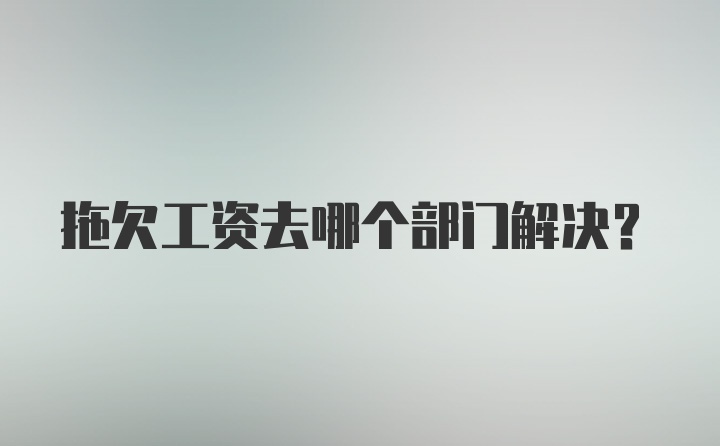 拖欠工资去哪个部门解决？